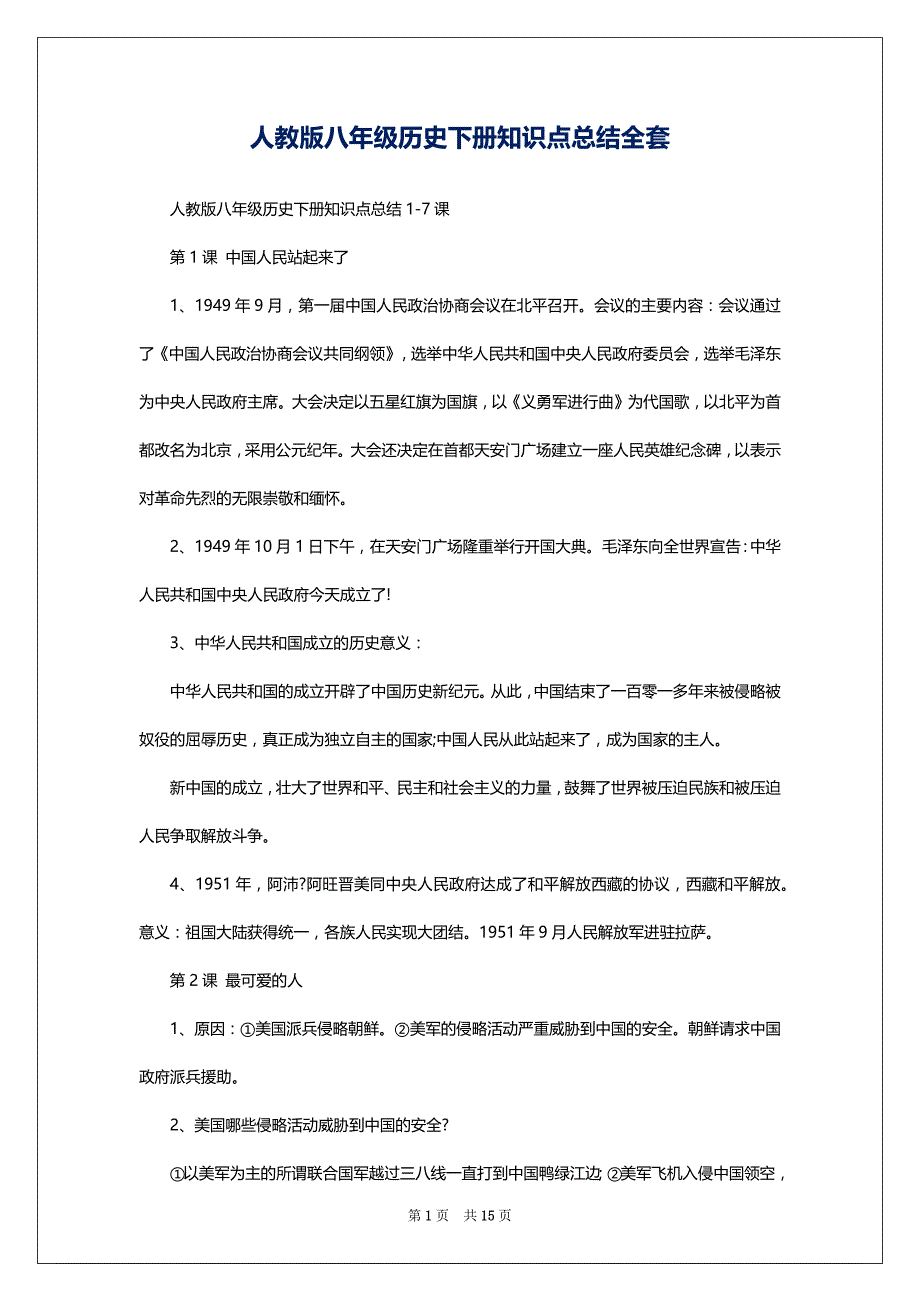 人教版八年级历史下册知识点总结全套

人教版八年级历史下册知识点总结 1-7 课

第 1 课 中国人民站起来了

1、1949 年 9 月，第一届中国人民政治协商会议在北平召开。会议的主要内容：会议通过了《中国人民政治协商会议共同纲领》，选举中华人民共和国中央人民政府委员会，选举毛泽东为中央人民政府主席。大会决定以五星红旗为国旗，以《义勇军进行曲》为代国歌，以北平为首都改名为北京，采用公元纪年。大会还决定在首都天安门广场建立一座人民英雄纪念碑，以表示对革命先烈的无限崇敬和缅怀。

2、1949 年 10 月 1 日下午，在天安门广场隆重举行开国大典。毛泽东向全世界宣告：中华人民共和国中央人民政府今天成立了!

3、中华人民共和国成立的历史意义：

中华人民共和国的成立开辟了中国历史新纪元。从此，中国结束了一百零一多年来被侵略被奴役的屈辱历史，真正成为独立自主的国家;中国人民从此站起来了，成为国家的主人。

新中国的成立，壮大了世界和平、民主和社会主义的力量，鼓舞了世界被压迫民族和被压迫人民争取解放斗争。

4、1951 年，阿沛?阿旺晋美同中央人民政府达成了和平解放西藏的协议，西藏和平解放。意义：祖国大陆获得统一，各族人民实现大团结。1951 年 9 月人民解放军进驻拉萨。

第 2 课 最可爱的人

1、原因：①美国派兵侵略朝鲜。②美军的侵略活动严重威胁到中国的安全。朝鲜请求中国政府派兵援助。

2、美国哪些侵略活动威胁到中国的安全?

①以美军为主的所谓联合国军越过三八线一直打到中国鸭绿江边 ②美军飞机入侵中国领空，

第 1 页 共 15 页